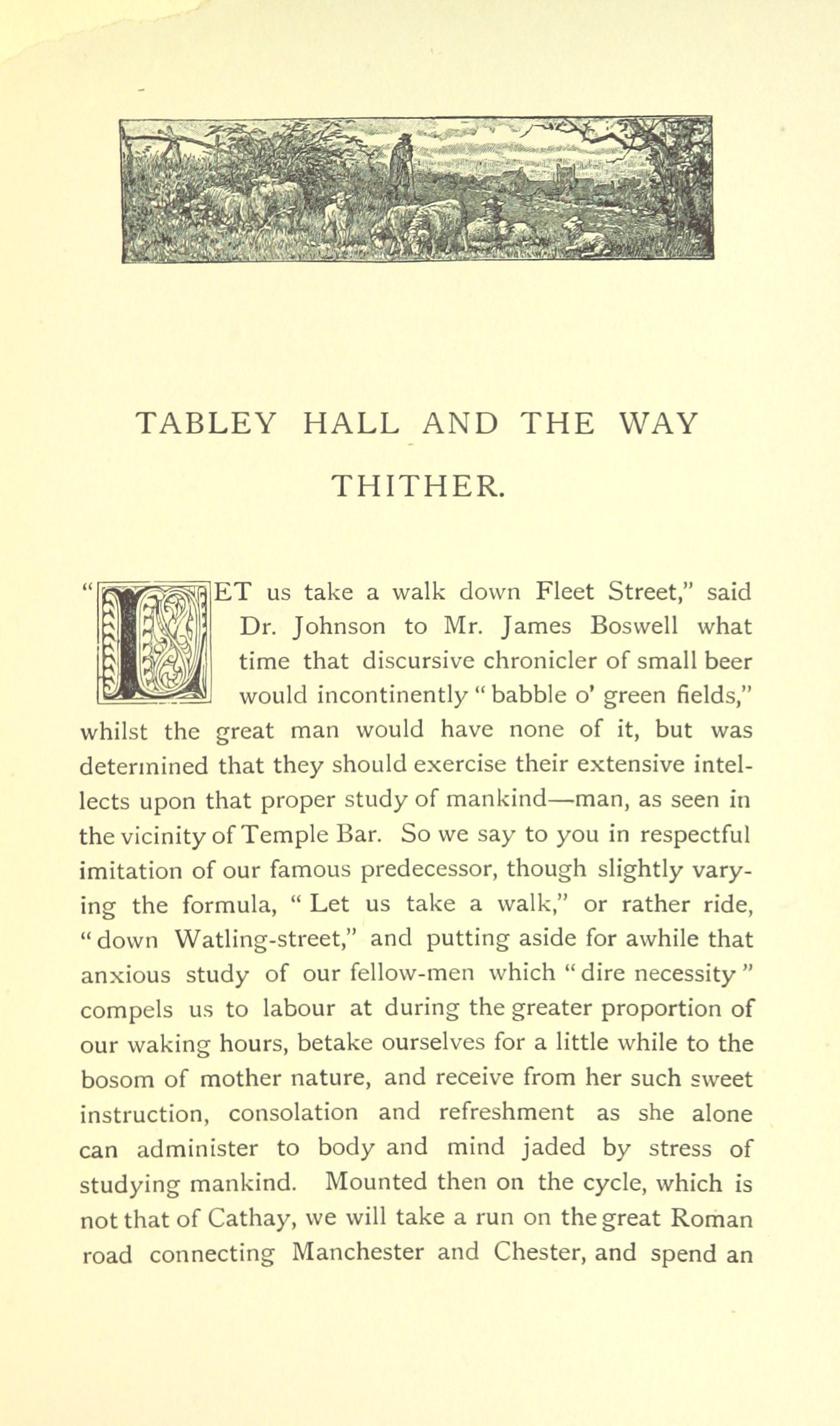 TABLEY HALL AND THE WAY THITHER.

"LET us take a walk down Fleet Street," said Dr. Johnson to Mr. James Boswell what time that discursive chronicler of small beer would incontinently "babble o' green fields," whilst the great man would have none of it, but was determined that they should exercise their extensive intellects upon that proper study of mankind—man, as seen in the vicinity of Temple Bar. So we say to you in respectful imitation of our famous predecessor, though slightly varying the formula, "Let us take a walk," or rather ride, "down Watling-street," and putting aside for awhile that anxious study of our fellow-men which "dire necessity" compels us to labour at during the greater proportion of our waking hours, betake ourselves for a little while to the bosom of mother nature, and receive from her such sweet instruction, consolation and refreshment as she alone can administer to body and mind jaded by stress of studying mankind. Mounted then on the cycle, which is not that of Cathay, we will take a run on the great Roman road connecting Manchester and Chester, and spend an